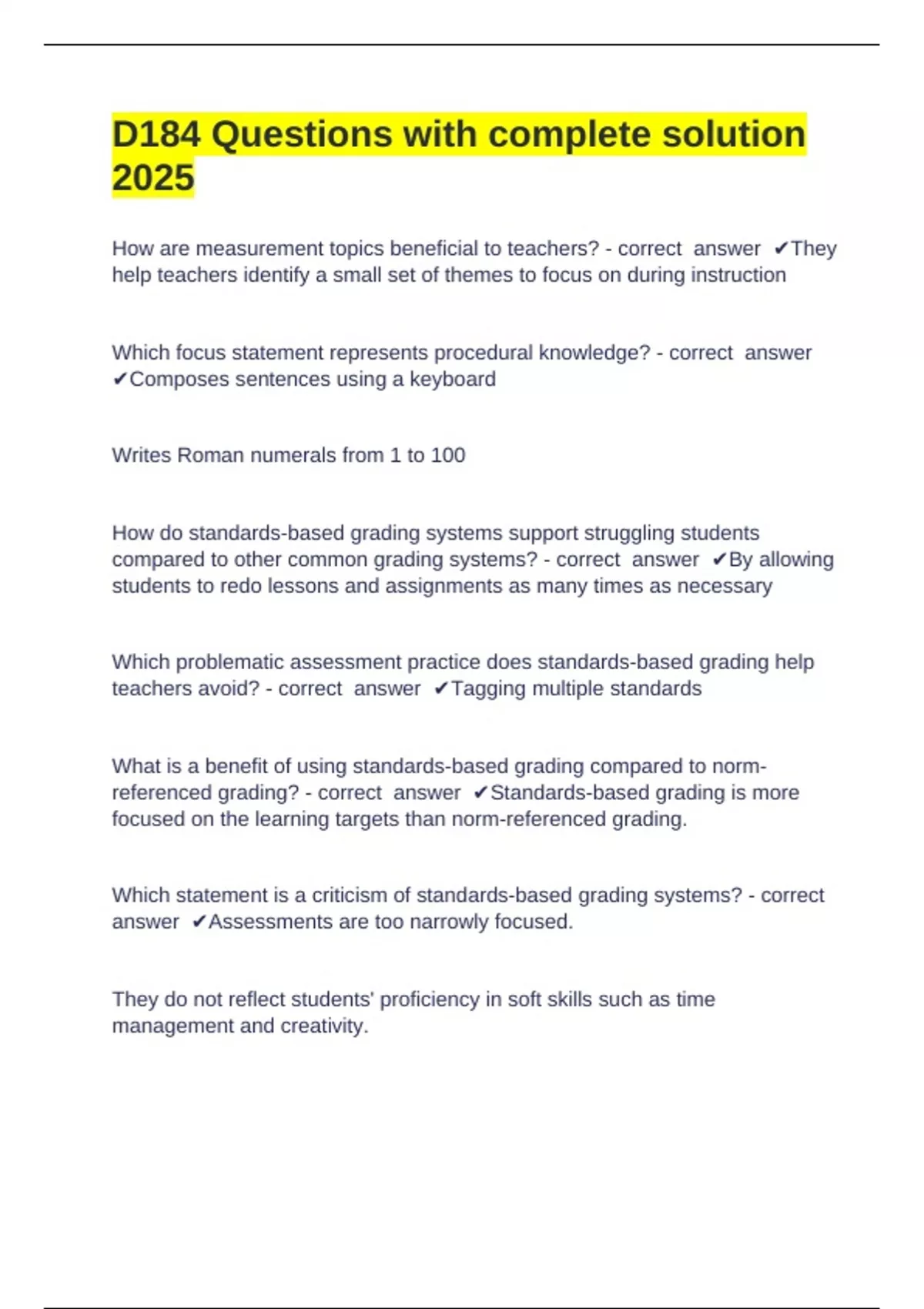 D184 Questions with complete solution 2025

How are measurement topics beneficial to teachers? - correct answer ✔They help teachers identify a small set of themes to focus on during instruction

Which focus statement represents procedural knowledge? - correct answer ✔Composes sentences using a keyboard

Writes Roman numerals from 1 to 100

How do standards-based grading systems support struggling students compared to other common grading systems? - correct answer ✔By allowing students to redo lessons and assignments as many times as necessary

Which problematic assessment practice does standards-based grading help teachers avoid? - correct answer ✔Tagging multiple standards

What is a benefit of using standards-based grading compared to norm-referenced grading? - correct answer ✔Standards-based grading is more focused on the learning targets than norm-referenced grading.

Which statement is a criticism of standards-based grading systems? - correct answer ✔Assessments are too narrowly focused.

They do not reflect students' proficiency in soft skills such as time management and creativity.